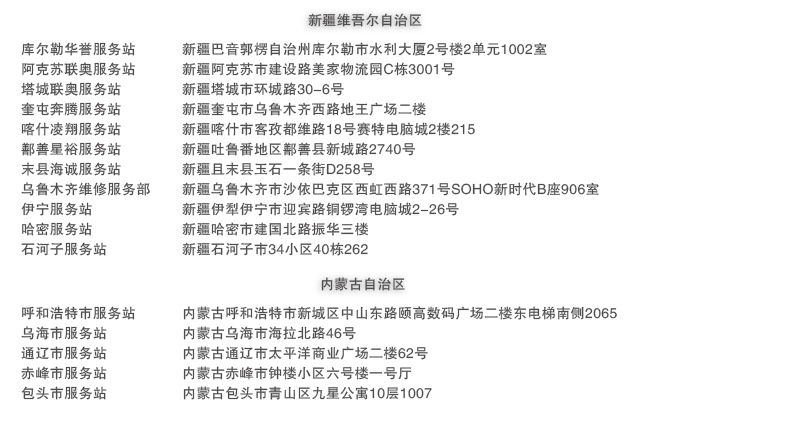 新疆维吾尔自治区

| | |
|---|---|
| 库尔勒华誉服务站 | 新疆巴音郭楞自治州库尔勒市水利大厦2号楼2单元1002室 |
| 阿克苏联奥服务站 | 新疆阿克苏市建设路美家物流园C栋3001号 |
| 塔城联奥服务站 | 新疆塔城市环城路30-6号 |
| 奎屯奔腾服务站 | 新疆奎屯市乌鲁木齐西路地王广场二楼 |
| 喀什凌翔服务站 | 新疆喀什市客孜都维路18号赛特电脑城2楼215 |
| 鄯善星裕服务站 | 新疆吐鲁番地区鄯善县新城路2740号 |
| 末县海诚服务站 | 新疆且末县玉石一条街D258号 |
| 乌鲁木齐维修服务部 | 新疆乌鲁木齐市沙依巴克区西虹西路371号SOHO新时代B座906室 |
| 伊宁服务站 | 新疆伊犁伊宁市迎宾路铜锣湾电脑城2-26号 |
| 哈密服务站 | 新疆哈密市建国北路振华三楼 |
| 石河子服务站 | 新疆石河子市34小区40栋262 |

内蒙古自治区

| | |
|---|---|
| 呼和浩特市服务站 | 内蒙古呼和浩特市新城区中山东路颐高数码广场二楼东电梯南侧2065 |
| 乌海市服务站 | 内蒙古乌海市海拉北路46号 |
| 通辽市服务站 | 内蒙古通辽市太平洋商业广场二楼62号 |
| 赤峰市服务站 | 内蒙古赤峰市钟楼小区六号楼一号厅 |
| 包头市服务站 | 内蒙古包头市青山区九星公寓10层1007 |